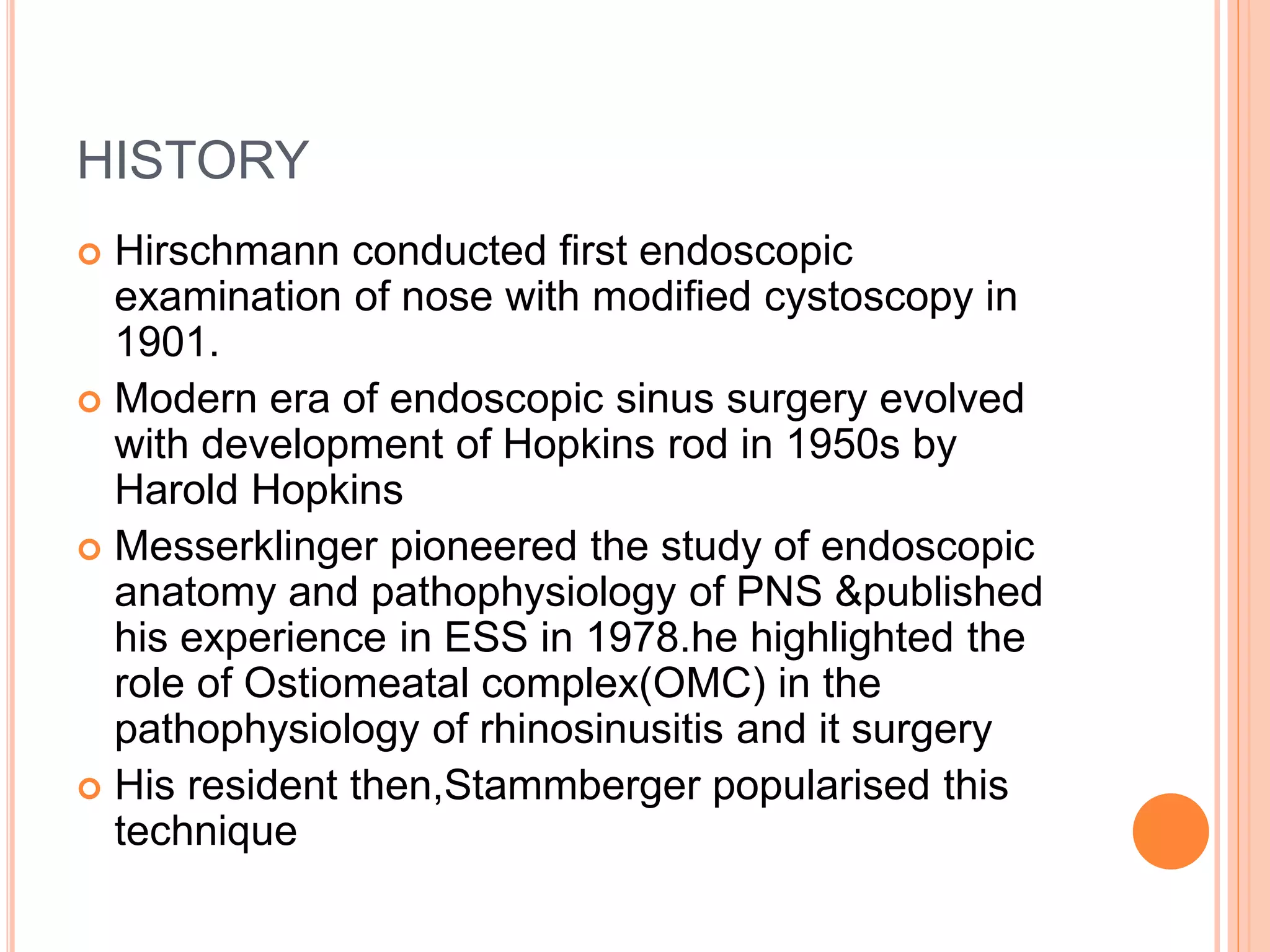 HISTORY

Hirschmann conducted first endoscopic examination of nose with modified cystoscopy in 1901.

Modern era of endoscopic sinus surgery evolved with development of Hopkins rod in 1950s by Harold Hopkins

Messerklinger pioneered the study of endoscopic anatomy and pathophysiology of PNS &published his experience in ESS in 1978.he highlighted the role of Ostiomeatal complex(OMC) in the pathophysiology of rhinosinusitis and it surgery

His resident then,Stammberger popularised this technique